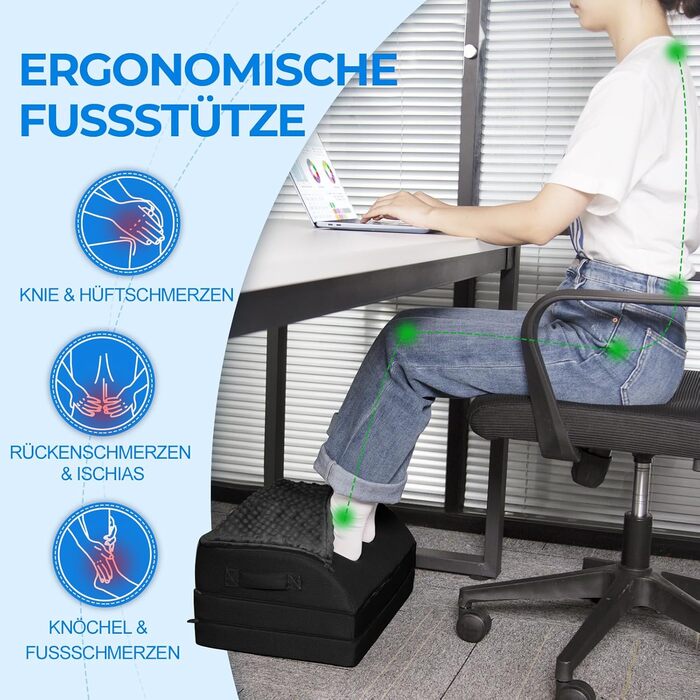 ERGONOMISCHE FUSSSTÜTZE

KNIE & HÜFTSCHMERZEN

RÜCKENSCHMERZEN & ISCHIAS

KNÖCHEL & FUSSSCHMERZEN